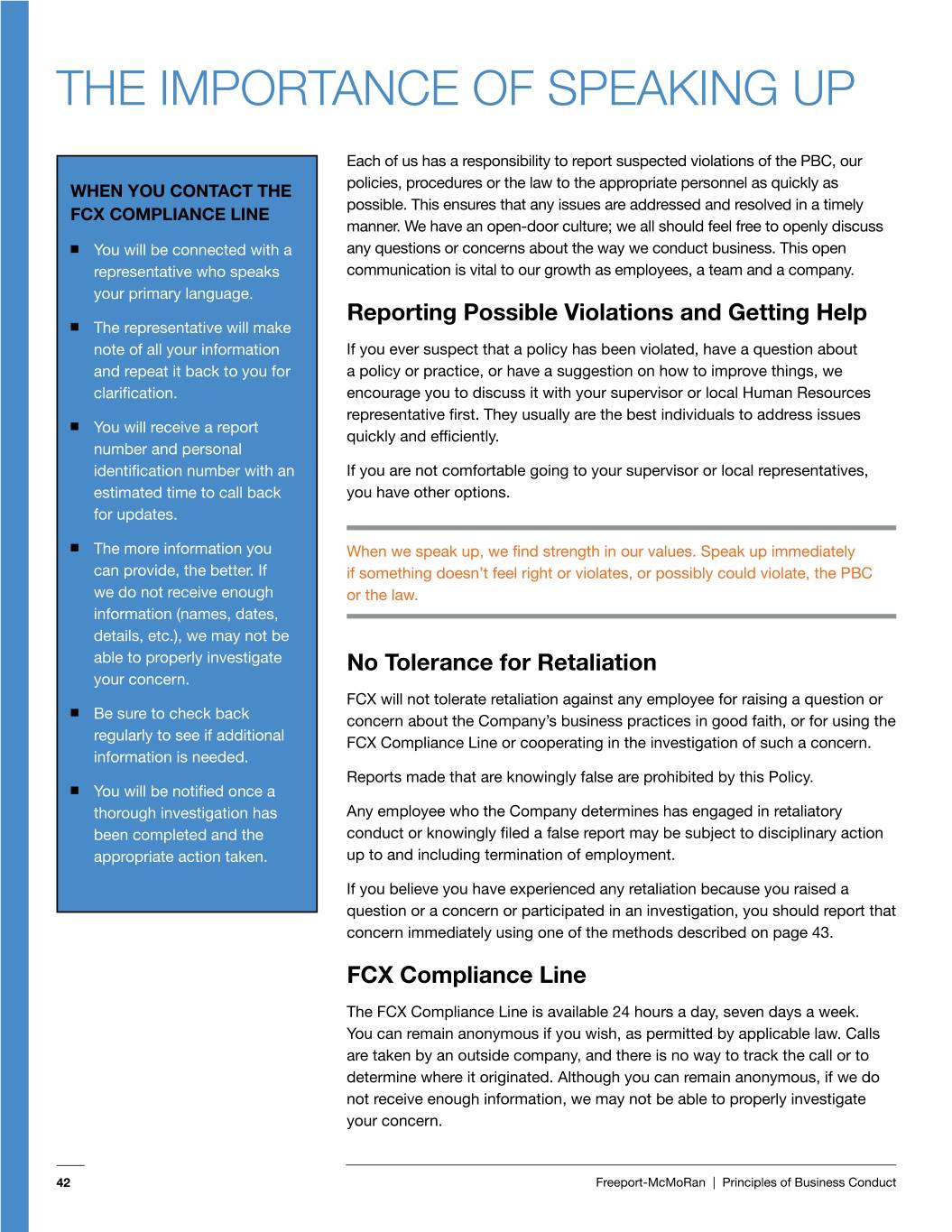 THE IMPORTANCE OF SPEAKING UP

WHEN YOU CONTACT THE FCX COMPLIANCE LINE

■ You will be connected with a representative who speaks your primary language.

■ The representative will make note of all your information and repeat it back to you for clarification.

■ You will receive a report number and personal identification number with an estimated time to call back for updates.

■ The more information you can provide, the better. If we do not receive enough information (names, dates, details, etc.), we may not be able to properly investigate your concern.

■ Be sure to check back regularly to see if additional information is needed.

■ You will be notified once a thorough investigation has been completed and the appropriate action taken.

Each of us has a responsibility to report suspected violations of the PBC, our policies, procedures or the law to the appropriate personnel as quickly as possible. This ensures that any issues are addressed and resolved in a timely manner. We have an open-door culture; we all should feel free to openly discuss any questions or concerns about the way we conduct business. This open communication is vital to our growth as employees, a team and a company.

Reporting Possible Violations and Getting Help

If you ever suspect that a policy has been violated, have a question about a policy or practice, or have a suggestion on how to improve things, we encourage you to discuss it with your supervisor or local Human Resources representative first. They usually are the best individuals to address issues quickly and efficiently.

If you are not comfortable going to your supervisor or local representatives, you have other options.

When we speak up, we find strength in our values. Speak up immediately if something doesn't feel right or violates, or possibly could violate, the PBC or the law.

No Tolerance for Retaliation

FCX will not tolerate retaliation against any employee for raising a question or concern about the Company's business practices in good faith, or for using the FCX Compliance Line or cooperating in the investigation of such a concern.

Reports made that are knowingly false are prohibited by this Policy.

Any employee who the Company determines has engaged in retaliatory conduct or knowingly filed a false report may be subject to disciplinary action up to and including termination of employment.

If you believe you have experienced any retaliation because you raised a question or a concern or participated in an investigation, you should report that concern immediately using one of the methods described on page 43.

FCX Compliance Line

The FCX Compliance Line is available 24 hours a day, seven days a week. You can remain anonymous if you wish, as permitted by applicable law. Calls are taken by an outside company, and there is no way to track the call or to determine where it originated. Although you can remain anonymous, if we do not receive enough information, we may not be able to properly investigate your concern.

42

Freeport-McMoRan | Principles of Business Conduct